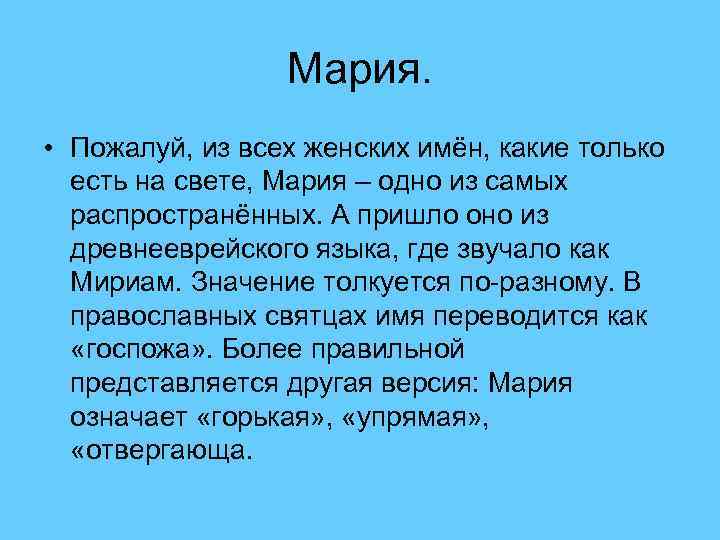 Мария.

• Пожалуй, из всех женских имён, какие только есть на свете, Мария – одно из самых распространённых. А пришло оно из древнееврейского языка, где звучало как Мириам. Значение толкуется по-разному. В православных святцах имя переводится как «госпожа». Более правильной представляется другая версия: Мария означает «горькая», «упрямая», «отвергающа.